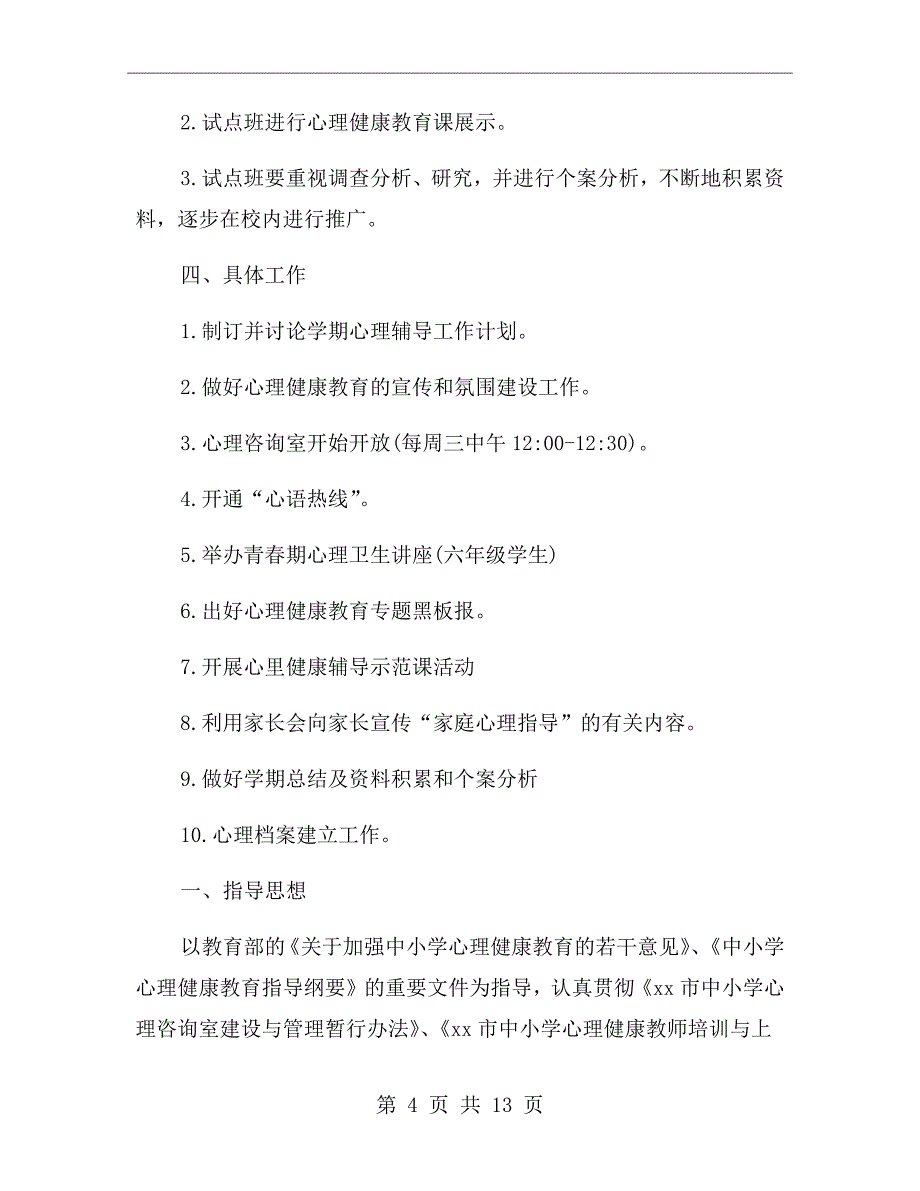 2.试点班进行心理健康教育课展示。

3.试点班要重视调查分析、研究，并进行个案分析，不断地积累资料，逐步在校内进行推广。

四、具体工作

1.制订并讨论学期心理辅导工作计划。

2.做好心理健康教育的宣传和氛围建设工作。

3.心理咨询室开始开放(每周三中午 12:00-12:30)。

4.开通“心语热线”。

5.举办青春期心理卫生讲座(六年级学生)

6.出好心理健康教育专题黑板报。

7.开展心里健康辅导示范课活动

8.利用家长会向家长宣传“家庭心理指导”的有关内容。

9.做好学期总结及资料积累和个案分析

10.心理档案建立工作。

一、指导思想

以教育部的《关于加强中小学心理健康教育的若干意见》、《中小学心理健康教育指导纲要》的重要文件为指导，认真贯彻《xx 市中小学心理咨询室建设与管理暂行办法》、《xx 市中小学心理健康教师培训与上

第 4 页 共 13 页